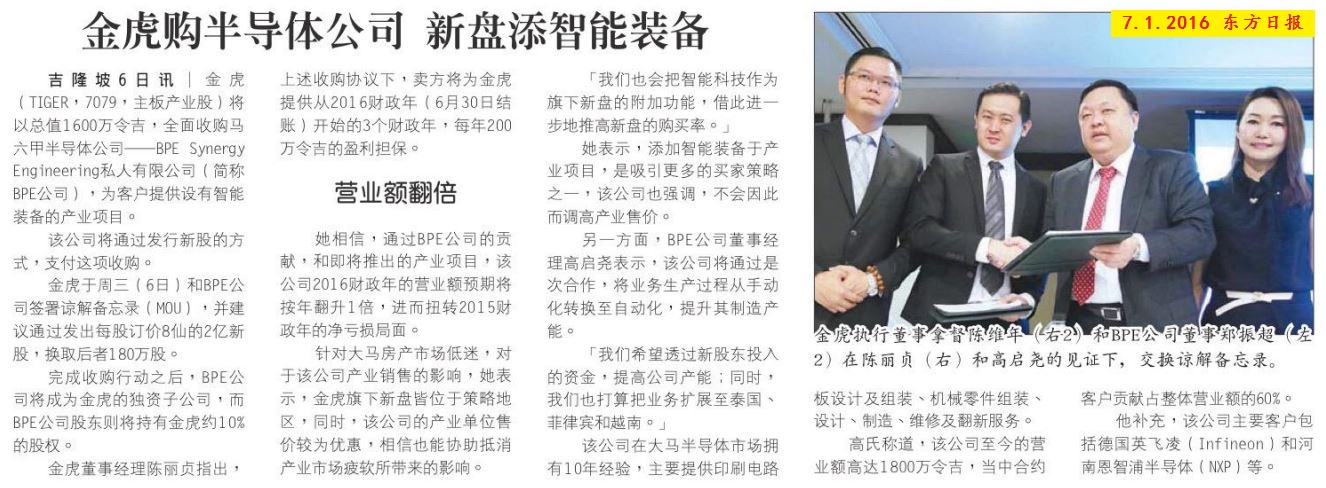 金虎购半导体公司 新盘添智能装备

吉隆坡6日讯｜金虎（TIGER，7079，主板产业股）将以总值1600万令吉，全面收购马六甲半导体公司——BPE Synergy Engineering私人有限公司（简称BPE公司），为客户提供设有智能装备的产业项目。

该公司将通过发行新股的方式，支付这项收购。

金虎于周三（6日）和BPE公司签署谅解备忘录（MOU），并建议通过发出每股订价8仙的2亿新股，换取后者180万股。

完成收购行动之后，BPE公司将成为金虎的独资子公司，而BPE公司股东则将持有金虎约10%的股权。

金虎董事经理陈丽贞指出，上述收购协议下，卖方将为金虎提供从2016财政年（6月30日结账）开始的3个财政年，每年200万令吉的盈利担保。

营业额翻倍

她相信，通过BPE公司的贡献，和即将推出的产业项目，该公司2016财政年的营业额预期将按年翻升1倍，进而扭转2015财政年的净亏损局面。

针对大马房产市场低迷，对于该公司产业销售的影响，她表示，金虎旗下新盘皆位于策略地区，同时，该公司的产业单位售价较为优惠，相信也能协助抵消产业市场疲软所带来的影响。

「我们也会把智能科技作为旗下新盘的附加功能，借此进一步地推高新盘的购买率。」

她表示，添加智能装备于产业项目，是吸引更多的买家策略之一，该公司也强调，不会因此而调高产业售价。

另一方面，BPE公司董事经理高启尧表示，该公司将通过是次合作，将业务生产过程从手动化转换至自动化，提升其制造产能。

「我们希望透过新股东投入的资金，提高公司产能；同时，我们也打算把业务扩展至泰国、菲律宾和越南。」

该公司在大马半导体市场拥有10年经验，主要提供印刷电路板设计及组装、机械零件组装、设计、制造、维修及翻新服务。

高氏称道，该公司至今的营业额高达1800万令吉，当中合约客户贡献占整体营业额的60%。

他补充，该公司主要客户包括德国英飞凌（Infineon）和河南恩智浦半导体（NXP）等。

7.1.2016 东方日报

金虎执行董事拿督陈维年（右2）和BPE公司董事郑振超（左2）在陈丽贞（右）和高启尧的见证下，交换谅解备忘录。